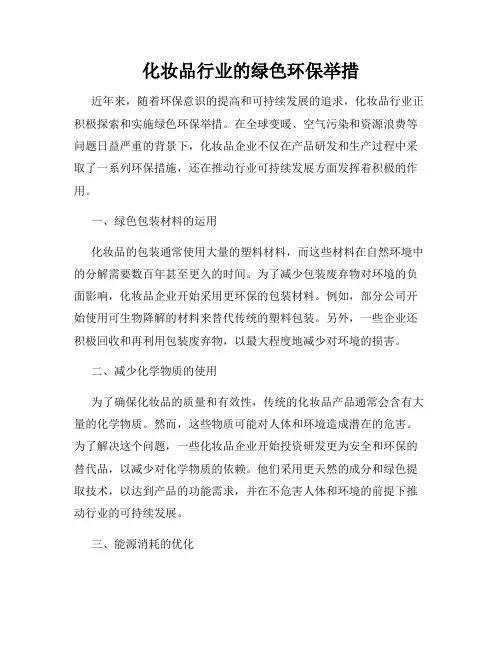 化妆品行业的绿色环保举措

近年来，随着环保意识的提高和可持续发展的追求，化妆品行业正积极探索和实施绿色环保举措。在全球变暖、空气污染和资源浪费等问题日益严重的背景下，化妆品企业不仅在产品研发和生产过程中采取了一系列环保措施，还在推动行业可持续发展方面发挥着积极的作用。

一、绿色包装材料的运用

化妆品的包装通常使用大量的塑料材料，而这些材料在自然环境中的分解需要数百年甚至更久的时间。为了减少包装废弃物对环境的负面影响，化妆品企业开始采用更环保的包装材料。例如，部分公司开始使用可生物降解的材料来替代传统的塑料包装。另外，一些企业还积极回收和再利用包装废弃物，以最大程度地减少对环境的损害。

二、减少化学物质的使用

为了确保化妆品的质量和有效性，传统的化妆品产品通常会含有大量的化学物质。然而，这些物质可能对人体和环境造成潜在的危害。为了解决这个问题，一些化妆品企业开始投资研发更为安全和环保的替代品，以减少对化学物质的依赖。他们采用更天然的成分和绿色提取技术，以达到产品的功能需求，并在不危害人体和环境的前提下推动行业的可持续发展。

三、能源消耗的优化